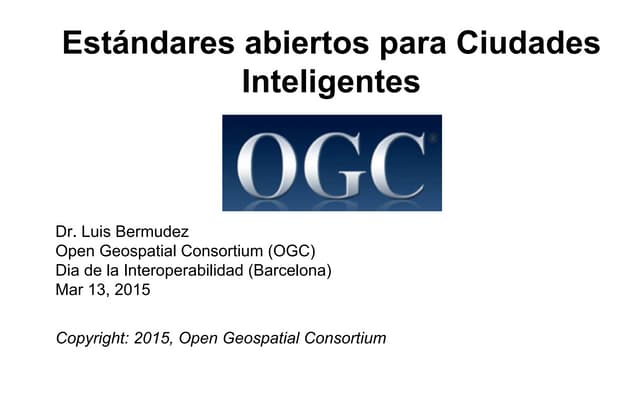 Estándares abiertos para Ciudades Inteligentes

OGC

Dr. Luis Bermudez
Open Geospatial Consortium (OGC)
Dia de la Interoperabilidad (Barcelona)
Mar 13, 2015

Copyright: 2015, Open Geospatial Consortium